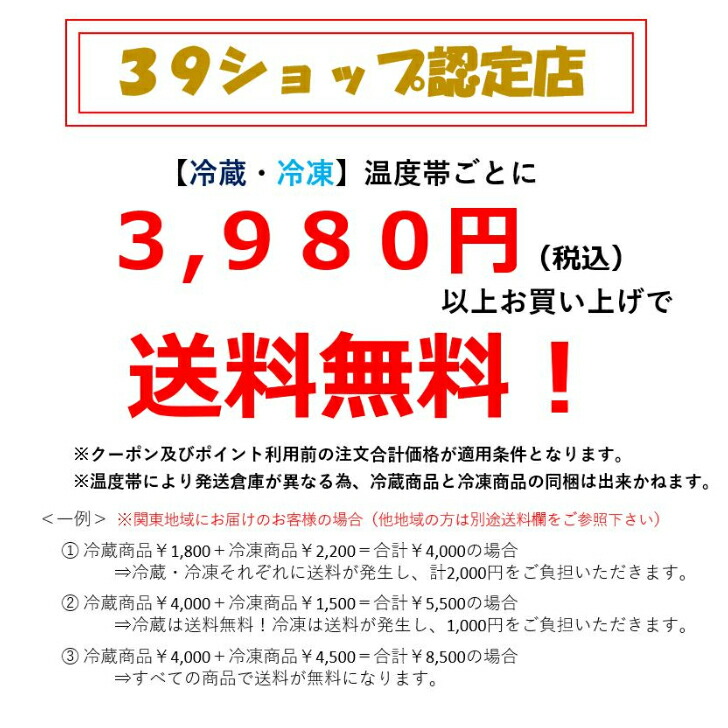 39ショップ認定店

【冷蔵・冷凍】温度帯ごとに

3,980円（税込）

以上お買い上げで

送料無料！

※クーポン及びポイント利用前の注文合計価格が適用条件となります。
※温度帯により発送倉庫が異なる為、冷蔵商品と冷凍商品の同梱は出来かねます。

＜一例＞ ※関東地域にお届けのお客様の場合（他地域の方は別途送料欄をご参照下さい）

① 冷蔵商品￥1,800＋冷凍商品￥2,200＝合計￥4,000の場合
⇒冷蔵・冷凍それぞれに送料が発生し、計2,000円をご負担いただきます。

② 冷蔵商品￥4,000＋冷凍商品￥1,500＝合計￥5,500の場合
⇒冷蔵は送料無料！冷凍は送料が発生し、1,000円をご負担いただきます。

③ 冷蔵商品￥4,000＋冷凍商品￥4,500＝合計￥8,500の場合
⇒すべての商品で送料が無料になります。